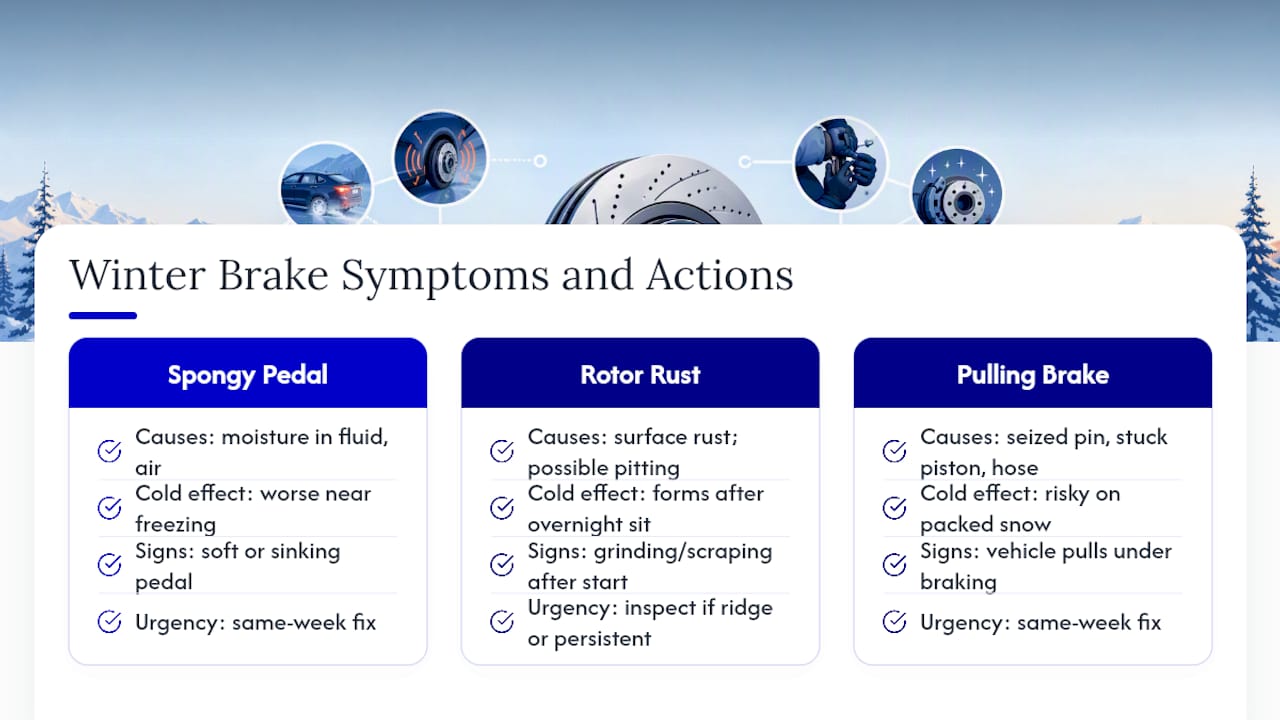 Winter Brake Symptoms and Actions

Spongy Pedal

Causes: moisture in fluid, air

Cold effect: worse near freezing

Signs: soft or sinking pedal

Urgency: same-week fix

Rotor Rust

Causes: surface rust; possible pitting

Cold effect: forms after overnight sit

Signs: grinding/scraping after start

Urgency: inspect if ridge or persistent

Pulling Brake

Causes: seized pin, stuck piston, hose

Cold effect: risky on packed snow

Signs: vehicle pulls under braking

Urgency: same-week fix